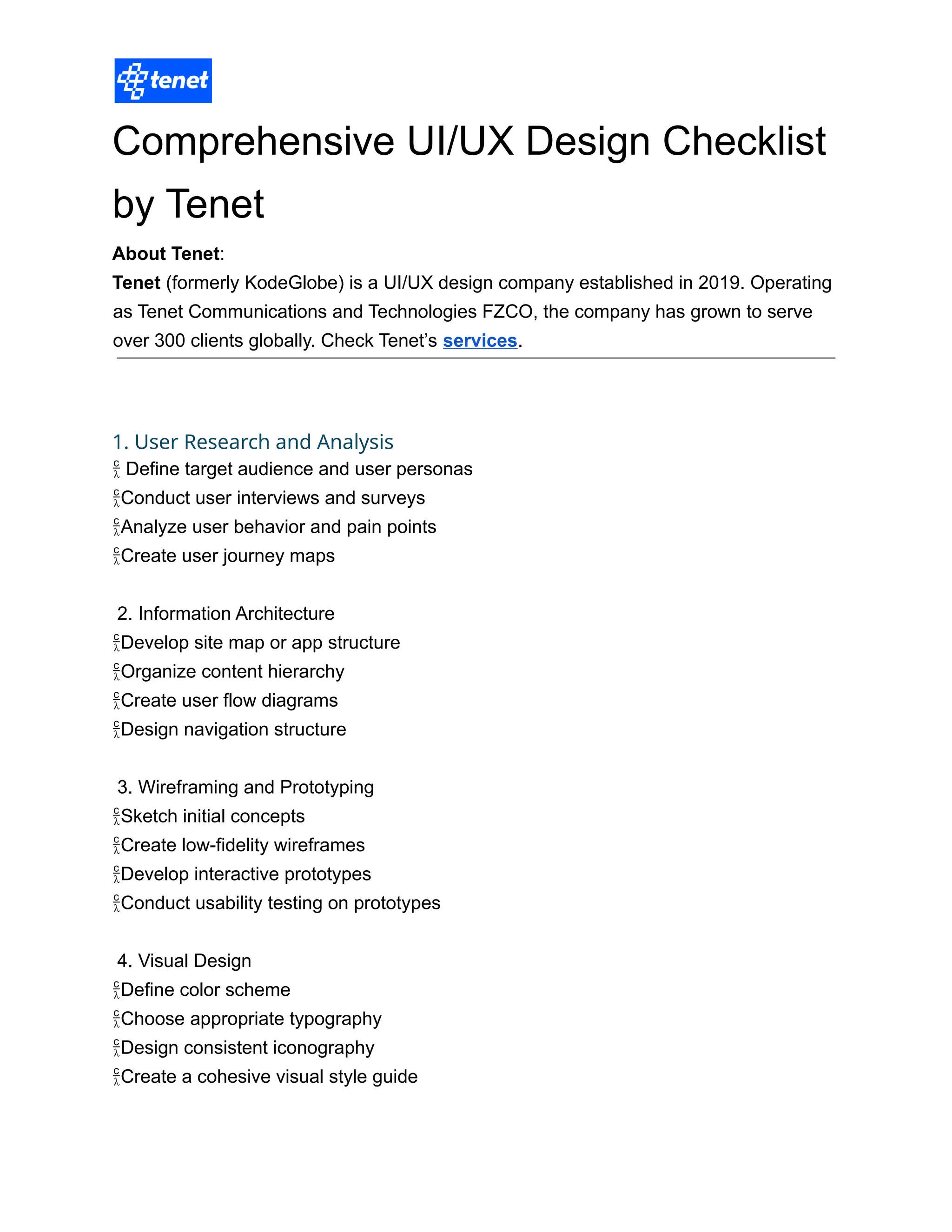 tenet

Comprehensive UI/UX Design Checklist by Tenet

**About Tenet**:
**Tenet** (formerly KodeGlobe) is a UI/UX design company established in 2019. Operating as Tenet Communications and Technologies FZCO, the company has grown to serve over 300 clients globally. Check Tenet's **services**.

1. User Research and Analysis
Define target audience and user personas
Conduct user interviews and surveys
Analyze user behavior and pain points
Create user journey maps

2. Information Architecture
Develop site map or app structure
Organize content hierarchy
Create user flow diagrams
Design navigation structure

3. Wireframing and Prototyping
Sketch initial concepts
Create low-fidelity wireframes
Develop interactive prototypes
Conduct usability testing on prototypes

4. Visual Design
Define color scheme
Choose appropriate typography
Design consistent iconography
Create a cohesive visual style guide